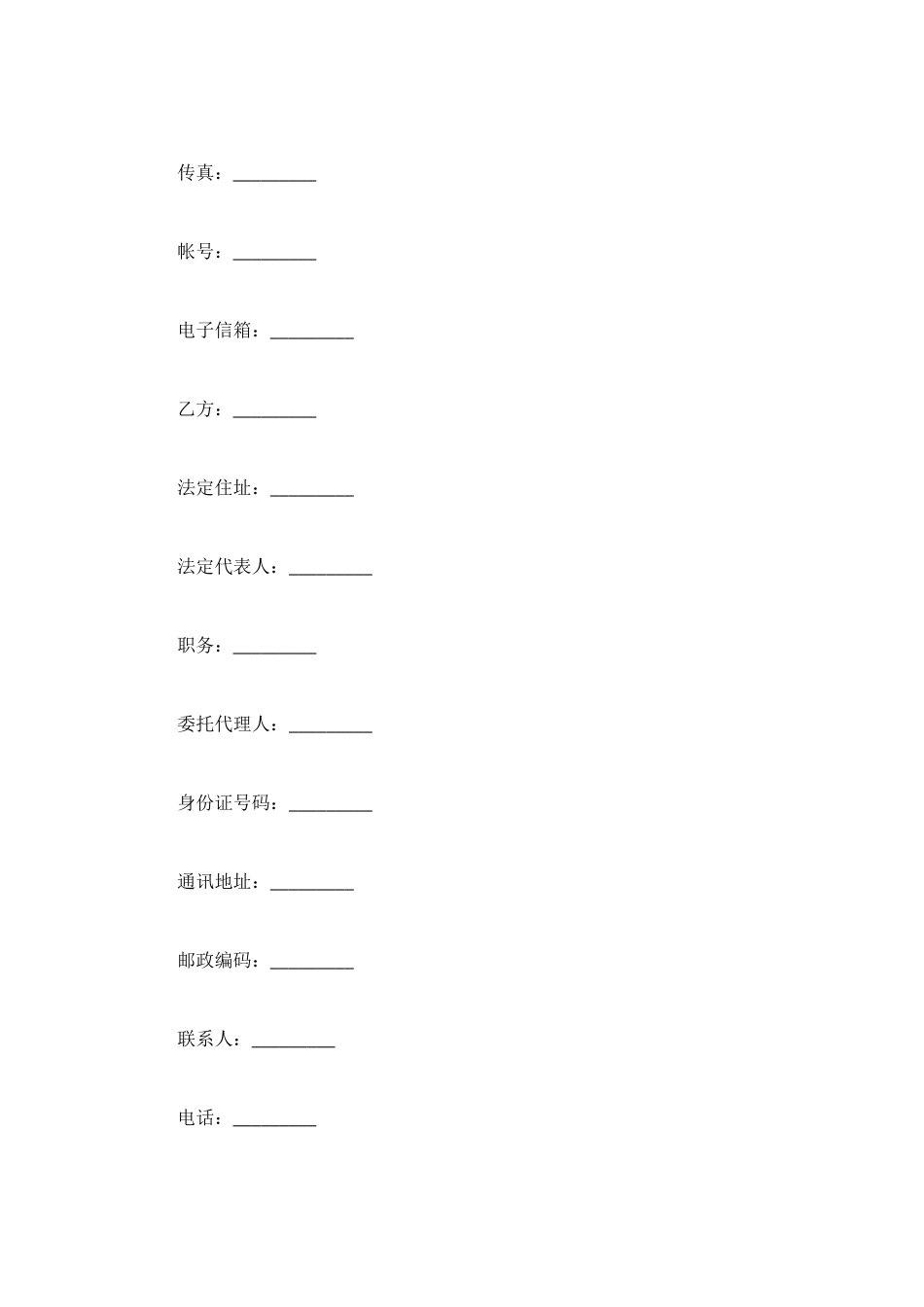 传真：_________

帐号：_________

电子信箱：_________

乙方：_________

法定住址：_________

法定代表人：_________

职务：_________

委托代理人：_________

身份证号码：_________

通讯地址：_________

邮政编码：_________

联系人：_________

电话：_________